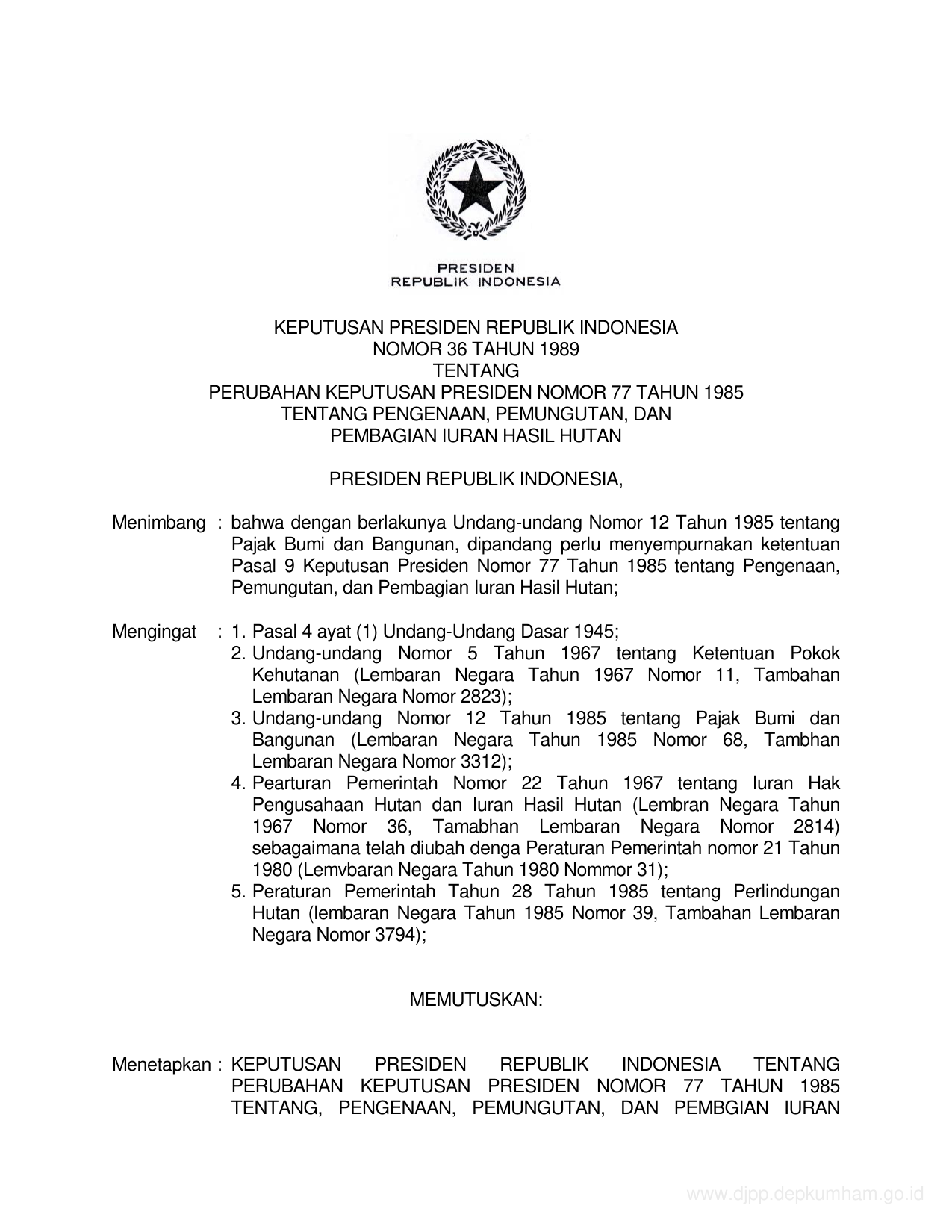 PRESIDEN
REPUBLIK INDONESIA

KEPUTUSAN PRESIDEN REPUBLIK INDONESIA
NOMOR 36 TAHUN 1989
TENTANG
PERUBAHAN KEPUTUSAN PRESIDEN NOMOR 77 TAHUN 1985
TENTANG PENGENAAN, PEMUNGUTAN, DAN
PEMBAGIAN IURAN HASIL HUTAN

PRESIDEN REPUBLIK INDONESIA,

Menimbang : bahwa dengan berlakunya Undang-undang Nomor 12 Tahun 1985 tentang Pajak Bumi dan Bangunan, dipandang perlu menyempurnakan ketentuan Pasal 9 Keputusan Presiden Nomor 77 Tahun 1985 tentang Pengenaan, Pemungutan, dan Pembagian Iuran Hasil Hutan;

Mengingat : 1. Pasal 4 ayat (1) Undang-Undang Dasar 1945;
2. Undang-undang Nomor 5 Tahun 1967 tentang Ketentuan Pokok Kehutanan (Lembaran Negara Tahun 1967 Nomor 11, Tambahan Lembaran Negara Nomor 2823);
3. Undang-undang Nomor 12 Tahun 1985 tentang Pajak Bumi dan Bangunan (Lembaran Negara Tahun 1985 Nomor 68, Tambhan Lembaran Negara Nomor 3312);
4. Pearturan Pemerintah Nomor 22 Tahun 1967 tentang Iuran Hak Pengusahaan Hutan dan Iuran Hasil Hutan (Lembran Negara Tahun 1967 Nomor 36, Tamabhan Lembaran Negara Nomor 2814) sebagaimana telah diubah denga Peraturan Pemerintah nomor 21 Tahun 1980 (Lemvbaran Negara Tahun 1980 Nommor 31);
5. Peraturan Pemerintah Tahun 28 Tahun 1985 tentang Perlindungan Hutan (lembaran Negara Tahun 1985 Nomor 39, Tambahan Lembaran Negara Nomor 3794);

MEMUTUSKAN:

Menetapkan : KEPUTUSAN PRESIDEN REPUBLIK INDONESIA TENTANG PERUBAHAN KEPUTUSAN PRESIDEN NOMOR 77 TAHUN 1985 TENTANG, PENGENAAN, PEMUNGUTAN, DAN PEMBGIAN IURAN

www.djpp.depkumham.go.id